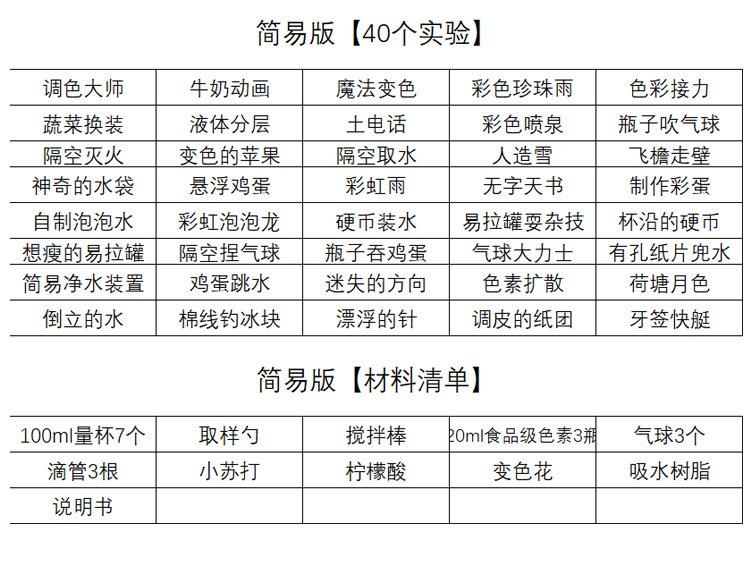 简易版【40个实验】

| 调色大师 | 牛奶动画 | 魔法变色 | 彩色珍珠雨 | 色彩接力 |
|---|---|---|---|---|
| 蔬菜换装 | 液体分层 | 土电话 | 彩色喷泉 | 瓶子吹气球 |
| 隔空灭火 | 变色的苹果 | 隔空取水 | 人造雪 | 飞檐走壁 |
| 神奇的水袋 | 悬浮鸡蛋 | 彩虹雨 | 无字天书 | 制作彩蛋 |
| 自制泡泡水 | 彩虹泡泡龙 | 硬币装水 | 易拉罐耍杂技 | 杯沿的硬币 |
| 想瘦的易拉罐 | 隔空捏气球 | 瓶子吞鸡蛋 | 气球大力士 | 有孔纸片兜水 |
| 简易净水装置 | 鸡蛋跳水 | 迷失的方向 | 色素扩散 | 荷塘月色 |
| 倒立的水 | 棉线钓冰块 | 漂浮的针 | 调皮的纸团 | 牙签快艇 |

简易版【材料清单】

| 100ml量杯7个 | 取样勺 | 搅拌棒 | 20ml食品级色素3瓶 | 气球3个 |
|---|---|---|---|---|
| 滴管3根 | 小苏打 | 柠檬酸 | 变色花 | 吸水树脂 |
| 说明书 | | | | |